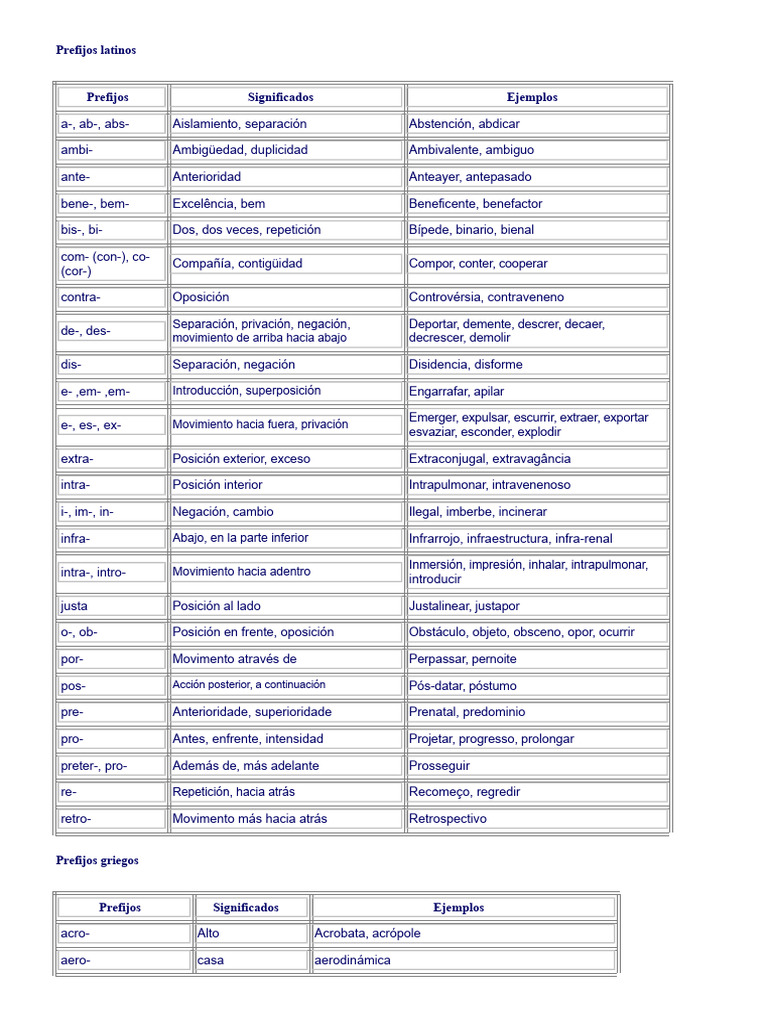 Prefijos latinos

| Prefijos | Significados | Ejemplos |
|---|---|---|
| a-, ab-, abs- | Aislamiento, separación | Abstención, abdicar |
| ambi- | Ambigüedad, duplicidad | Ambivalente, ambiguo |
| ante- | Anterioridad | Anteayer, antepasado |
| bene-, bem- | Excelência, bem | Beneficente, benefactor |
| bis-, bi- | Dos, dos veces, repetición | Bípede, binario, bienal |
| com- (con-), co- (cor-) | Compañía, contigüidad | Compor, conter, cooperar |
| contra- | Oposición | Controvérsia, contraveneno |
| de-, des- | Separación, privación, negación, movimiento de arriba hacia abajo | Deportar, demente, descrer, decaer, decrescer, demolir |
| dis- | Separación, negación | Disidencia, disforme |
| e- ,em- ,em- | Introducción, superposición | Engarrafar, apilar |
| e-, es-, ex- | Movimiento hacia fuera, privación | Emerger, expulsar, escurrir, extraer, exportar esvaziar, esconder, explodir |
| extra- | Posición exterior, exceso | Extraconjugal, extravagância |
| intra- | Posición interior | Intrapulmonar, intravenenoso |
| i-, im-, in- | Negación, cambio | Ilegal, imberbe, incinerar |
| infra- | Abajo, en la parte inferior | Infrarrojo, infraestructura, infra-renal |
| intra-, intro- | Movimiento hacia adentro | Inmersión, impresión, inhalar, intrapulmonar, introducir |
| justa | Posición al lado | Justalinear, justapor |
| o-, ob- | Posición en frente, oposición | Obstáculo, objeto, obsceno, opor, ocurrir |
| por- | Movimento através de | Perpassar, pernoite |
| pos- | Acción posterior, a continuación | Pós-datar, póstumo |
| pre- | Anterioridade, superioridade | Prenatal, predominio |
| pro- | Antes, enfrente, intensidad | Projetar, progresso, prolongar |
| preter-, pro- | Además de, más adelante | Prosseguir |
| re- | Repetición, hacia atrás | Recomeço, regredir |
| retro- | Movimento más hacia atrás | Retrospectivo |

Prefijos griegos

| Prefijos | Significados | Ejemplos |
|---|---|---|
| acro- | Alto | Acrobata, acrópole |
| aero- | casa | aerodinámica |